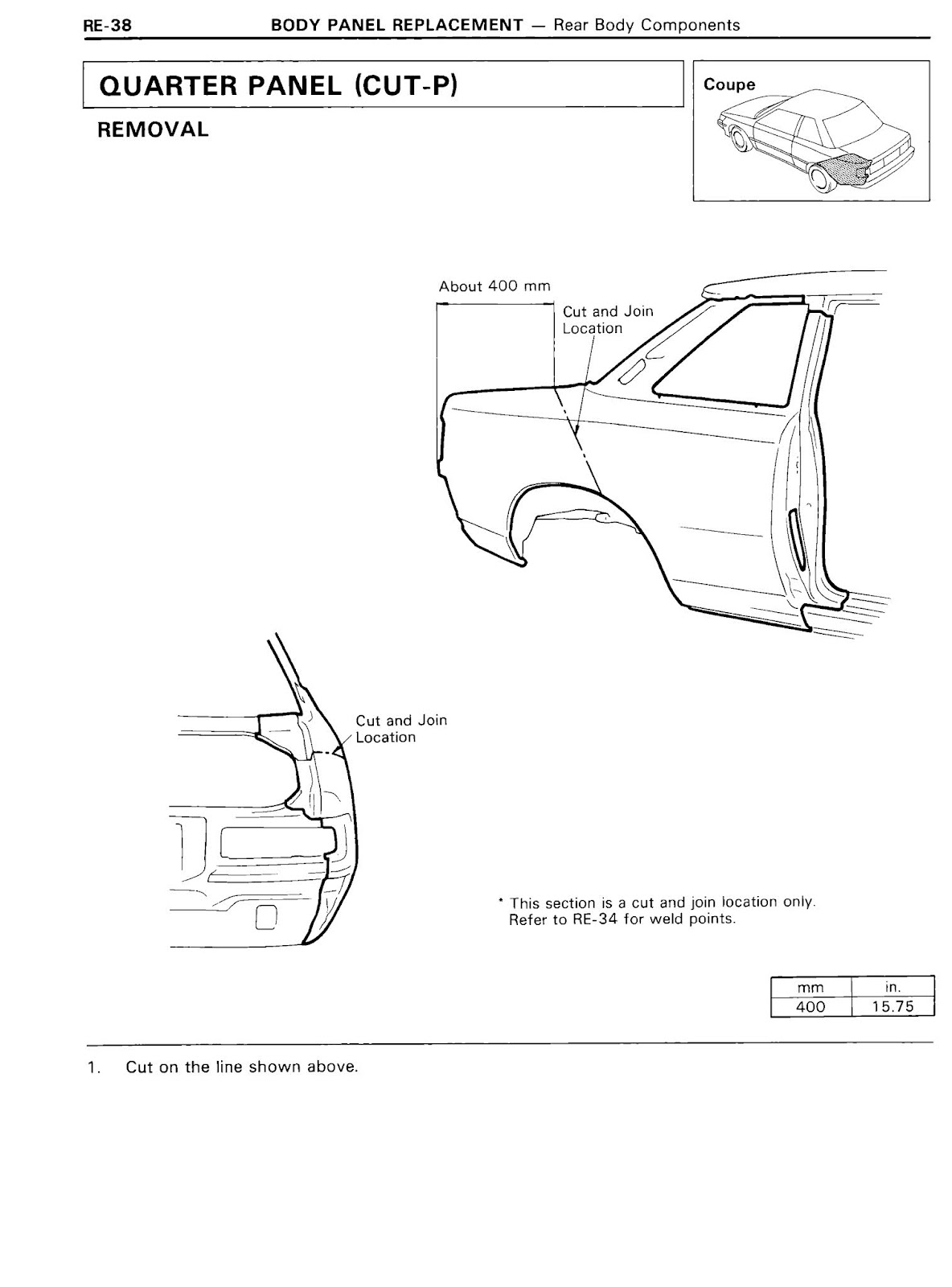 RE-38 BODY PANEL REPLACEMENT — Rear Body Components

QUARTER PANEL (CUT-P)

Coupe

REMOVAL

About 400 mm

Cut and Join Location

Cut and Join Location

* This section is a cut and join location only. Refer to RE-34 for weld points.

| mm | in. |
|---|---|
| 400 | 15.75 |

1. Cut on the line shown above.